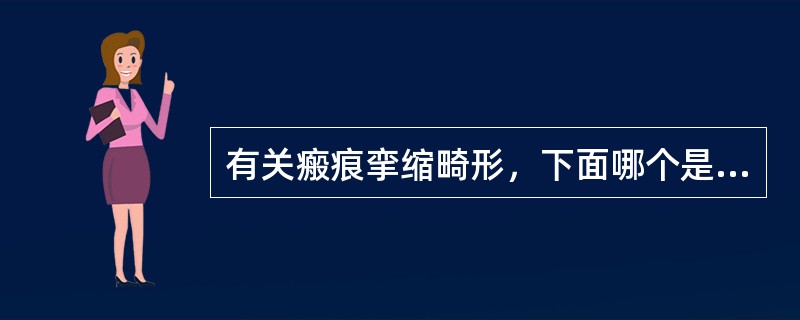 有关瘢痕挛缩畸形，下面哪个是...